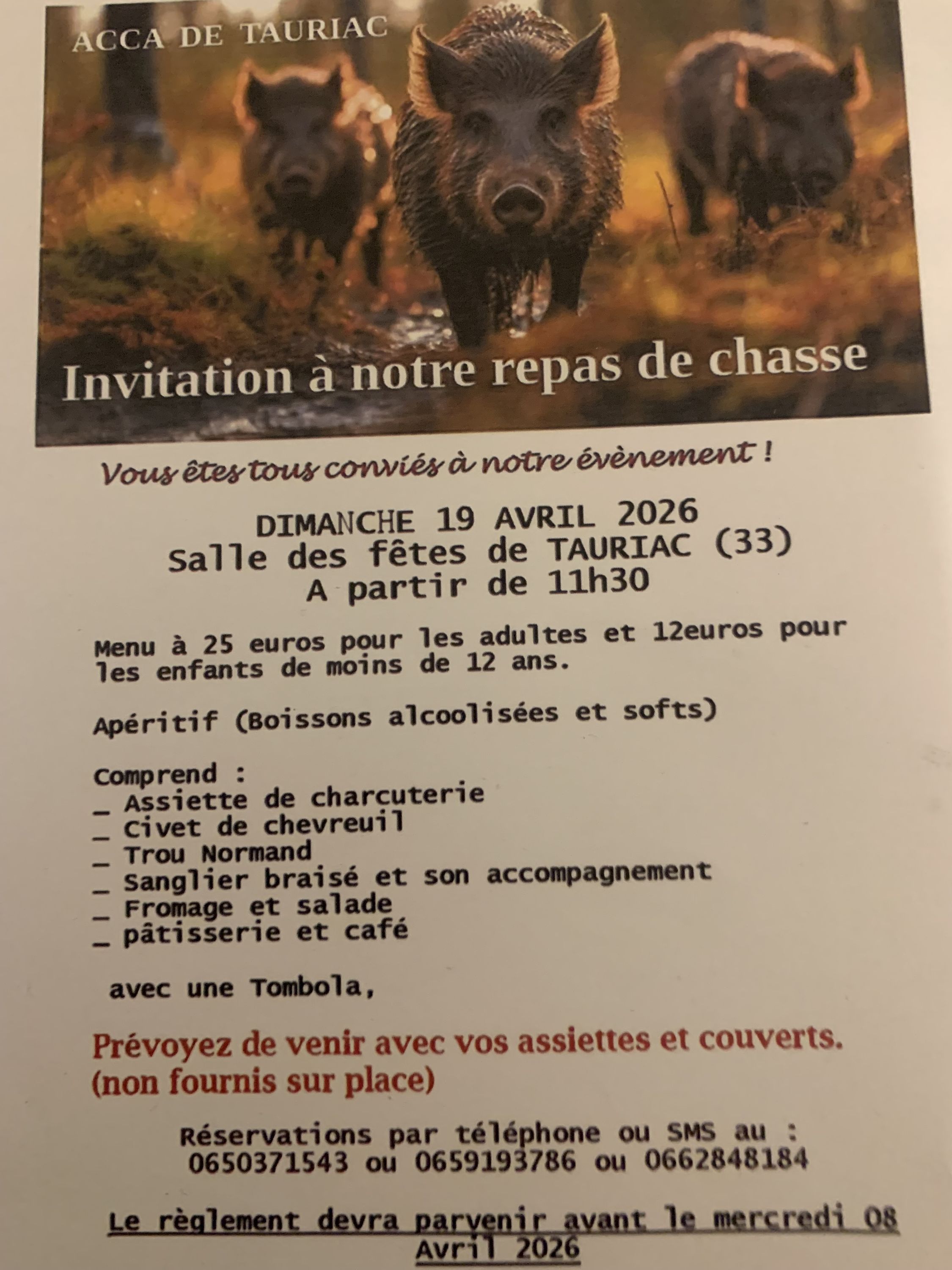 ACCA DE TAURIAC

Invitation à notre repas de chasse

Vous êtes tous conviés à notre évènement !

DIMANCHE 19 AVRIL 2026
Salle des fêtes de TAURIAC (33)
A partir de 11h30

Menu à 25 euros pour les adultes et 12euros pour les enfants de moins de 12 ans.

Apéritif (Boissons alcoolisées et softs)

Comprend :
_ Assiette de charcuterie
_ Civet de chevreuil
_ Trou Normand
_ Sanglier braisé et son accompagnement
_ Fromage et salade
_ pâtisserie et café

avec une Tombola,

Prévoyez de venir avec vos assiettes et couverts. (non fournis sur place)

Réservations par téléphone ou SMS au :
0650371543 ou 0659193786 ou 0662848184

Le règlement devra parvenir avant le mercredi 08 Avril 2026